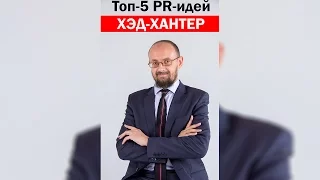 Топ-5 PR-идей
ХЭД-ХАНТЕР